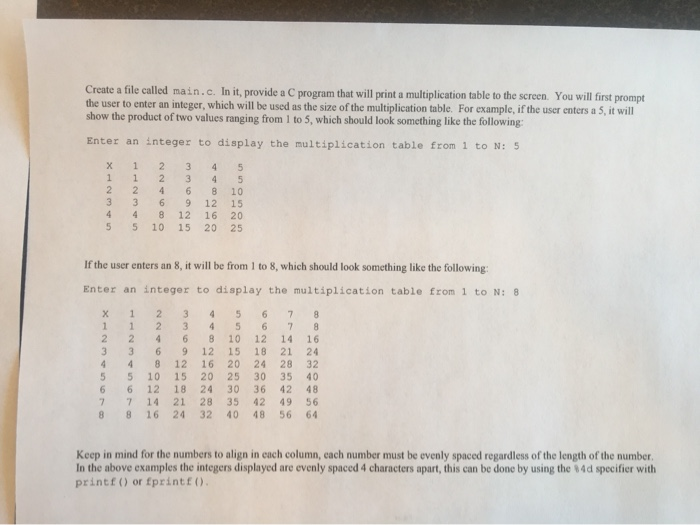 Create a file called main.c. In it, provide a C program that will print a multiplication table to the screen. You will first prompt the user to enter an integer, which will be used as the size of the multiplication table. For example, if the user enters a 5, it will show the product of two values ranging from 1 to 5, which should look something like the following:

Enter an integer to display the multiplication table from 1 to N: 5

| X | 1 | 2 | 3 | 4 | 5 |
|---|---|---|---|---|---|
| 1 | 1 | 2 | 3 | 4 | 5 |
| 2 | 2 | 4 | 6 | 8 | 10 |
| 3 | 3 | 6 | 9 | 12 | 15 |
| 4 | 4 | 8 | 12 | 16 | 20 |
| 5 | 5 | 10 | 15 | 20 | 25 |

If the user enters an 8, it will be from 1 to 8, which should look something like the following:

Enter an integer to display the multiplication table from 1 to N: 8

| X | 1 | 2 | 3 | 4 | 5 | 6 | 7 | 8 |
|---|---|---|---|---|---|---|---|---|
| 1 | 1 | 2 | 3 | 4 | 5 | 6 | 7 | 8 |
| 2 | 2 | 4 | 6 | 8 | 10 | 12 | 14 | 16 |
| 3 | 3 | 6 | 9 | 12 | 15 | 18 | 21 | 24 |
| 4 | 4 | 8 | 12 | 16 | 20 | 24 | 28 | 32 |
| 5 | 5 | 10 | 15 | 20 | 25 | 30 | 35 | 40 |
| 6 | 6 | 12 | 18 | 24 | 30 | 36 | 42 | 48 |
| 7 | 7 | 14 | 21 | 28 | 35 | 42 | 49 | 56 |
| 8 | 8 | 16 | 24 | 32 | 40 | 48 | 56 | 64 |

Keep in mind for the numbers to align in each column, each number must be evenly spaced regardless of the length of the number. In the above examples the integers displayed are evenly spaced 4 characters apart, this can be done by using the %4d specifier with printf() or fprintf().